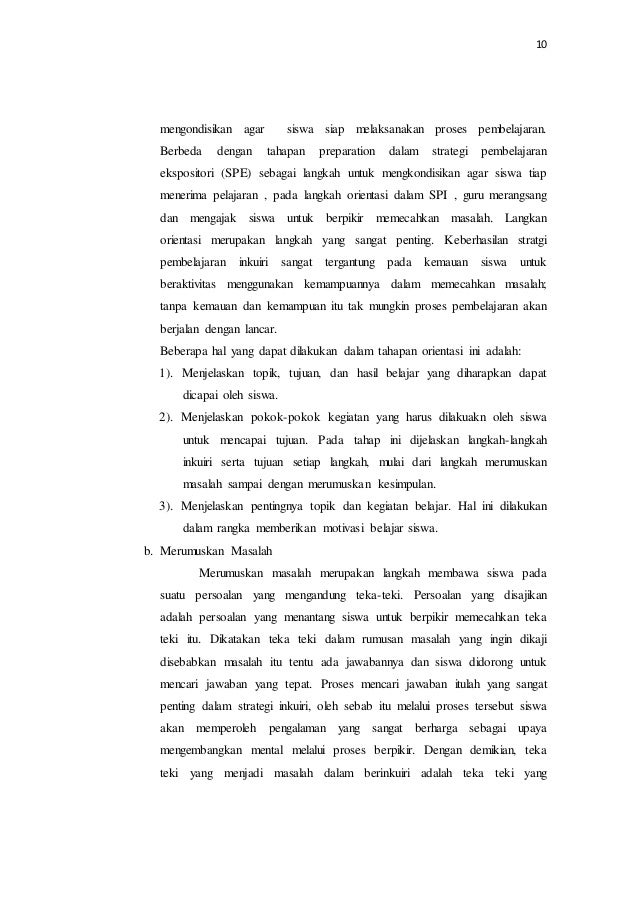 10

mengondisikan agar siswa siap melaksanakan proses pembelajaran. Berbeda dengan tahapan preparation dalam strategi pembelajaran ekspositori (SPE) sebagai langkah untuk mengkondisikan agar siswa tiap menerima pelajaran , pada langkah orientasi dalam SPI , guru merangsang dan mengajak siswa untuk berpikir memecahkan masalah. Langkan orientasi merupakan langkah yang sangat penting. Keberhasilan stratgi pembelajaran inkuiri sangat tergantung pada kemauan siswa untuk beraktivitas menggunakan kemampuannya dalam memecahkan masalah; tanpa kemauan dan kemampuan itu tak mungkin proses pembelajaran akan berjalan dengan lancar.

Beberapa hal yang dapat dilakukan dalam tahapan orientasi ini adalah:

1). Menjelaskan topik, tujuan, dan hasil belajar yang diharapkan dapat dicapai oleh siswa.

2). Menjelaskan pokok-pokok kegiatan yang harus dilakuakn oleh siswa untuk mencapai tujuan. Pada tahap ini dijelaskan langkah-langkah inkuiri serta tujuan setiap langkah, mulai dari langkah merumuskan masalah sampai dengan merumuskan kesimpulan.

3). Menjelaskan pentingnya topik dan kegiatan belajar. Hal ini dilakukan dalam rangka memberikan motivasi belajar siswa.

b. Merumuskan Masalah

Merumuskan masalah merupakan langkah membawa siswa pada suatu persoalan yang mengandung teka-teki. Persoalan yang disajikan adalah persoalan yang menantang siswa untuk berpikir memecahkan teka teki itu. Dikatakan teka teki dalam rumusan masalah yang ingin dikaji disebabkan masalah itu tentu ada jawabannya dan siswa didorong untuk mencari jawaban yang tepat. Proses mencari jawaban itulah yang sangat penting dalam strategi inkuiri, oleh sebab itu melalui proses tersebut siswa akan memperoleh pengalaman yang sangat berharga sebagai upaya mengembangkan mental melalui proses berpikir. Dengan demikian, teka teki yang menjadi masalah dalam berinkuiri adalah teka teki yang